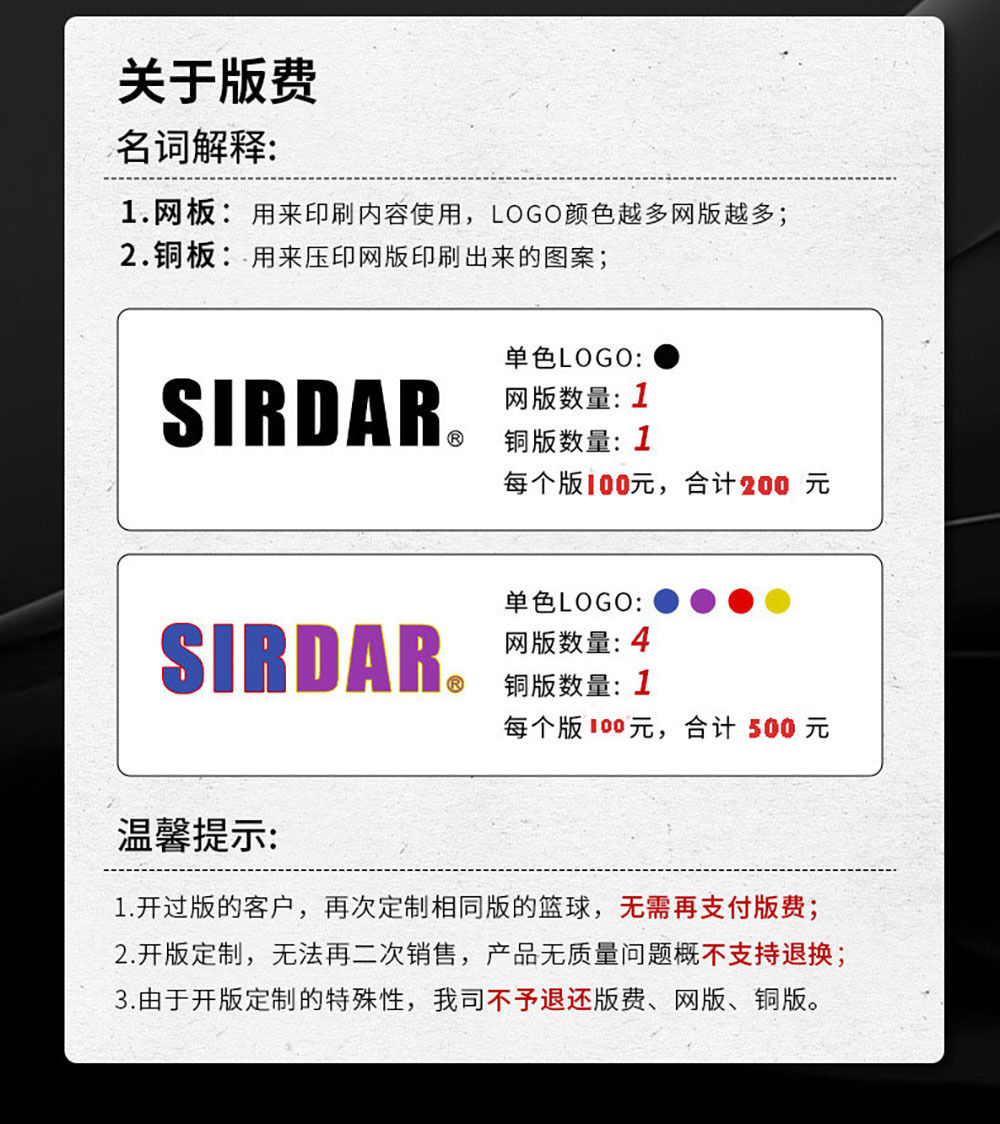 关于版费

名词解释:

1.网板：用来印刷内容使用，LOGO颜色越多网版越多；
2.铜板：用来压印网版印刷出来的图案；

SIRDAR®

单色LOGO:
网版数量: 1
铜版数量: 1
每个版100元，合计200 元

SIRDAR®

单色LOGO:
网版数量: 4
铜版数量: 1
每个版100元，合计 500 元

温馨提示:

1.开过版的客户，再次定制相同版的篮球，无需再支付版费；
2.开版定制，无法再二次销售，产品无质量问题概不支持退换；
3.由于开版定制的特殊性，我司不予退还版费、网版、铜版。